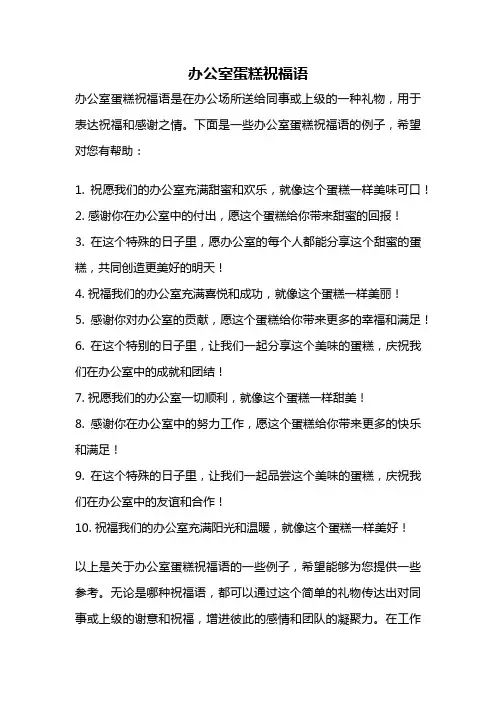 办公室蛋糕祝福语

办公室蛋糕祝福语是在办公场所送给同事或上级的一种礼物，用于表达祝福和感谢之情。下面是一些办公室蛋糕祝福语的例子，希望对您有帮助：

1. 祝愿我们的办公室充满甜蜜和欢乐，就像这个蛋糕一样美味可口！
2. 感谢你在办公室中的付出，愿这个蛋糕给你带来甜蜜的回报！
3. 在这个特殊的日子里，愿办公室的每个人都能分享这个甜蜜的蛋糕，共同创造更美好的明天！
4. 祝福我们的办公室充满喜悦和成功，就像这个蛋糕一样美丽！
5. 感谢你对办公室的贡献，愿这个蛋糕给你带来更多的幸福和满足！
6. 在这个特别的日子里，让我们一起分享这个美味的蛋糕，庆祝我们在办公室中的成就和团结！
7. 祝愿我们的办公室一切顺利，就像这个蛋糕一样甜美！
8. 感谢你在办公室中的努力工作，愿这个蛋糕给你带来更多的快乐和满足！
9. 在这个特殊的日子里，让我们一起品尝这个美味的蛋糕，庆祝我们在办公室中的友谊和合作！
10. 祝福我们的办公室充满阳光和温暖，就像这个蛋糕一样美好！

以上是关于办公室蛋糕祝福语的一些例子，希望能够为您提供一些参考。无论是哪种祝福语，都可以通过这个简单的礼物传达出对同事或上级的谢意和祝福，增进彼此的感情和团队的凝聚力。在工作